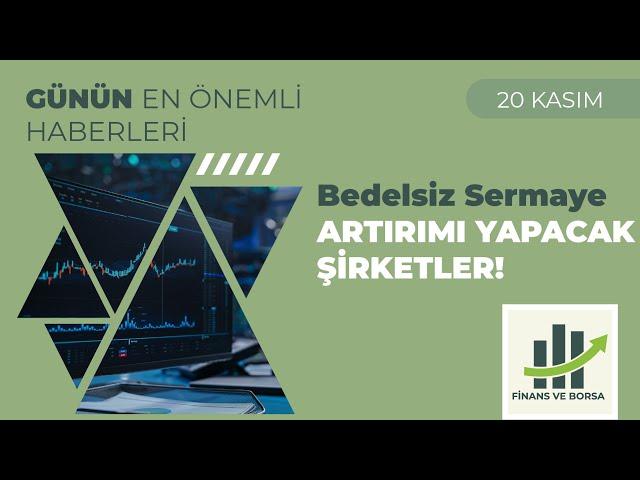 GÜNÜN EN ÖNEMLİ HABERLERİ

20 KASIM

Bedelsiz Sermaye ARTIRIMI YAPACAK ŞİRKETLER!

FİNANS VE BORSA